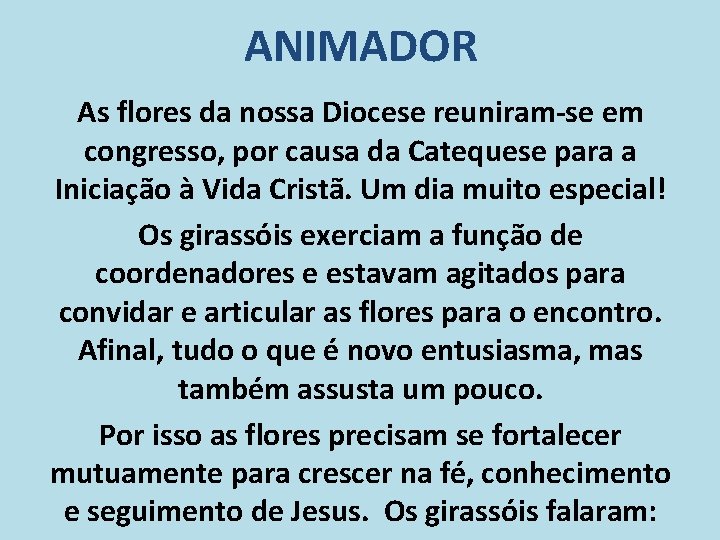 ANIMADOR

As flores da nossa Diocese reuniram-se em congresso, por causa da Catequese para a Iniciação à Vida Cristã. Um dia muito especial!

Os girassóis exerciam a função de coordenadores e estavam agitados para convidar e articular as flores para o encontro. Afinal, tudo o que é novo entusiasma, mas também assusta um pouco.

Por isso as flores precisam se fortalecer mutuamente para crescer na fé, conhecimento e seguimento de Jesus.  Os girassóis falaram: